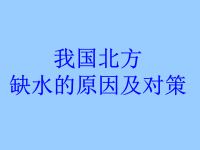 我国北方
缺水的原因及对策